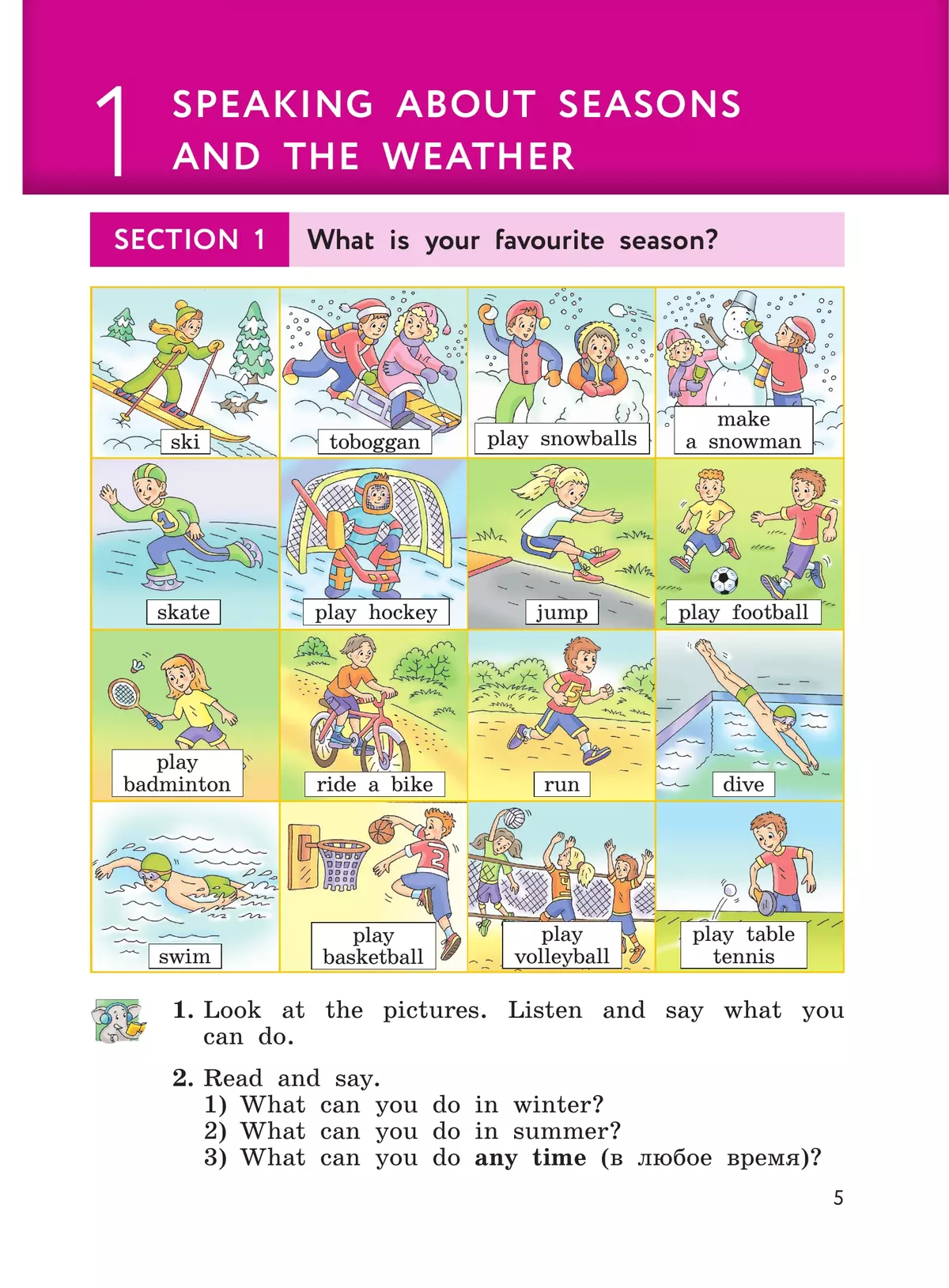 1 SPEAKING ABOUT SEASONS AND THE WEATHER

SECTION 1 What is your favourite season?

ski
toboggan
play snowballs
make a snowman
skate
play hockey
jump
play football
play badminton
ride a bike
run
dive
swim
play basketball
play volleyball
play table tennis

1. Look at the pictures. Listen and say what you can do.

2. Read and say.
1) What can you do in winter?
2) What can you do in summer?
3) What can you do any time (в любое время)?

5